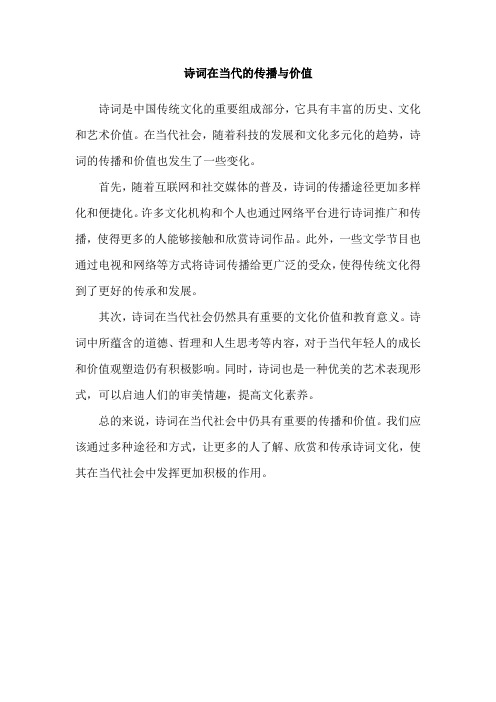 诗词在当代的传播与价值

诗词是中国传统文化的重要组成部分，它具有丰富的历史、文化和艺术价值。在当代社会，随着科技的发展和文化多元化的趋势，诗词的传播和价值也发生了一些变化。

首先，随着互联网和社交媒体的普及，诗词的传播途径更加多样化和便捷化。许多文化机构和个人也通过网络平台进行诗词推广和传播，使得更多的人能够接触和欣赏诗词作品。此外，一些文学节目也通过电视和网络等方式将诗词传播给更广泛的受众，使得传统文化得到了更好的传承和发展。

其次，诗词在当代社会仍然具有重要的文化价值和教育意义。诗词中所蕴含的道德、哲理和人生思考等内容，对于当代年轻人的成长和价值观塑造仍有积极影响。同时，诗词也是一种优美的艺术表现形式，可以启迪人们的审美情趣，提高文化素养。

总的来说，诗词在当代社会中仍具有重要的传播和价值。我们应该通过多种途径和方式，让更多的人了解、欣赏和传承诗词文化，使其在当代社会中发挥更加积极的作用。